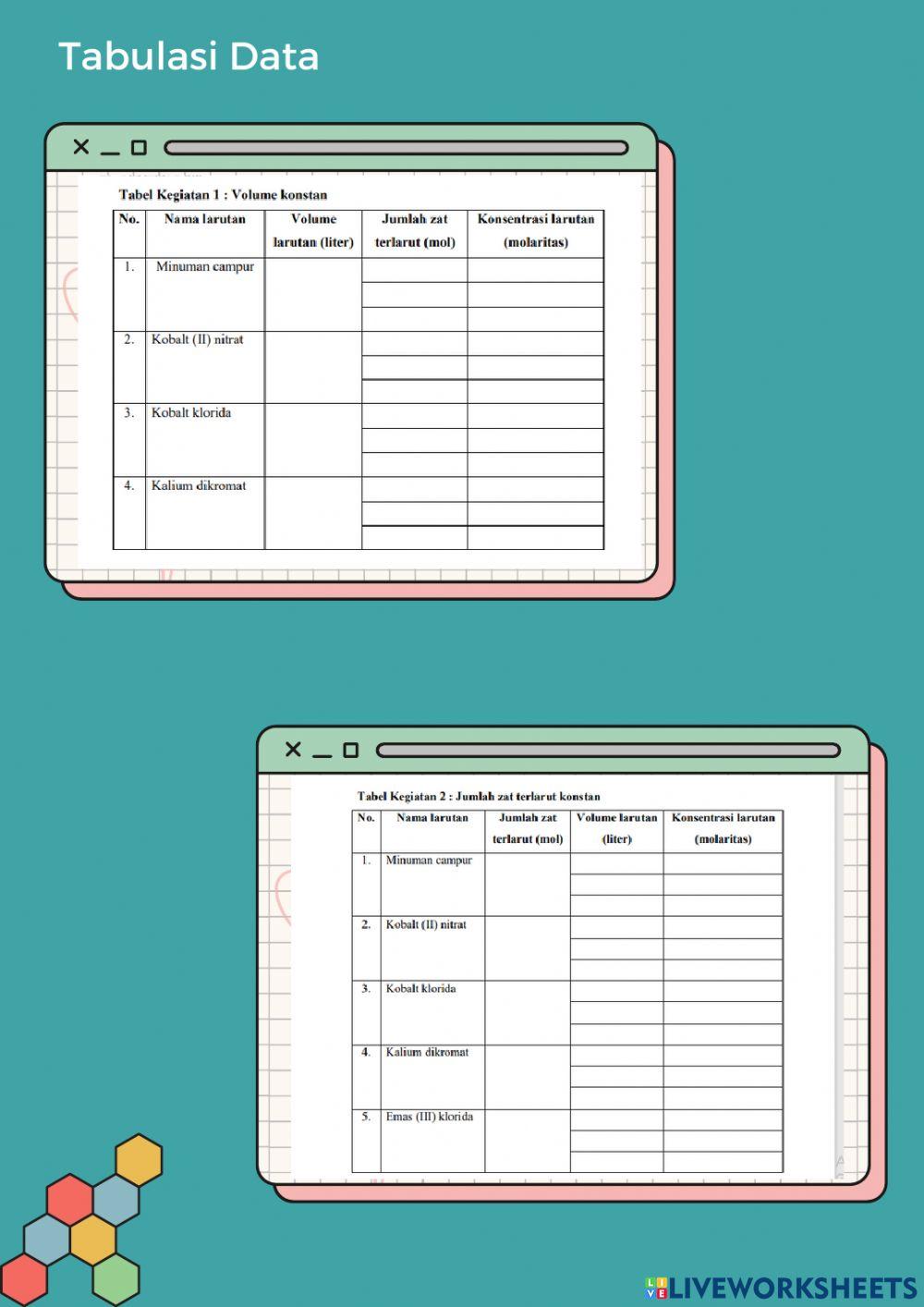 Tabulasi Data

Tabel Kegiatan 1 : Volume konstan

| No. | Nama larutan | Volume larutan (liter) | Jumlah zat terlarut (mol) | Konsentrasi larutan (molaritas) |
|---|---|---|---|---|
| 1. | Minuman campur | | | |
| | | | | |
| | | | | |
| 2. | Kobalt (II) nitrat | | | |
| | | | | |
| | | | | |
| 3. | Kobalt klorida | | | |
| | | | | |
| | | | | |
| 4. | Kalium dikromat | | | |
| | | | | |
| | | | | |

Tabel Kegiatan 2 : Jumlah zat terlarut konstan

| No. | Nama larutan | Jumlah zat terlarut (mol) | Volume larutan (liter) | Konsentrasi larutan (molaritas) |
|---|---|---|---|---|
| 1. | Minuman campur | | | |
| | | | | |
| | | | | |
| 2. | Kobalt (II) nitrat | | | |
| | | | | |
| | | | | |
| 3. | Kobalt klorida | | | |
| | | | | |
| | | | | |
| 4. | Kalium dikromat | | | |
| | | | | |
| | | | | |
| 5. | Emas (III) klorida | | | |
| | | | | |
| | | | | |

LIVEWORKSHEETS